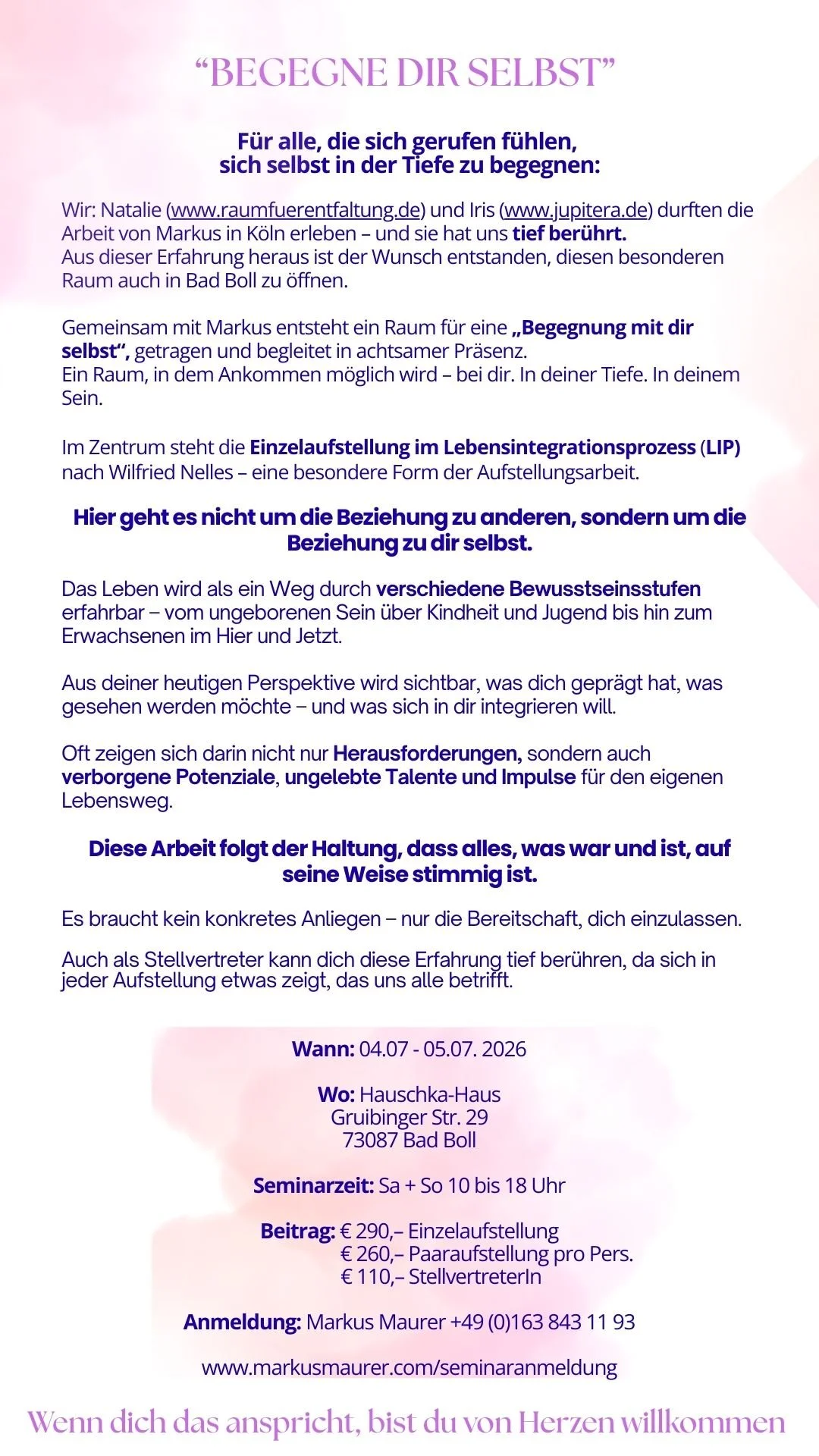 “BEGEGNE DIR SELBST”

Für alle, die sich gerufen fühlen, sich selbst in der Tiefe zu begegnen:

Wir: Natalie (www.raumfuerentfaltung.de) und Iris (www.jupitera.de) durften die Arbeit von Markus in Köln erleben – und sie hat uns tief berührt.
Aus dieser Erfahrung heraus ist der Wunsch entstanden, diesen besonderen Raum auch in Bad Boll zu öffnen.

Gemeinsam mit Markus entsteht ein Raum für eine „Begegnung mit dir selbst“, getragen und begleitet in achtsamer Präsenz.
Ein Raum, in dem Ankommen möglich wird – bei dir. In deiner Tiefe. In deinem Sein.

Im Zentrum steht die Einzelaufstellung im Lebensintegrationsprozess (LIP) nach Wilfried Nelles – eine besondere Form der Aufstellungsarbeit.

Hier geht es nicht um die Beziehung zu anderen, sondern um die Beziehung zu dir selbst.

Das Leben wird als ein Weg durch verschiedene Bewusstseinsstufen erfahrbar – vom ungeborenen Sein über Kindheit und Jugend bis hin zum Erwachsenen im Hier und Jetzt.

Aus deiner heutigen Perspektive wird sichtbar, was dich geprägt hat, was gesehen werden möchte – und was sich in dir integrieren will.

Oft zeigen sich darin nicht nur Herausforderungen, sondern auch verborgene Potenziale, ungelebte Talente und Impulse für den eigenen Lebensweg.

Diese Arbeit folgt der Haltung, dass alles, was war und ist, auf seine Weise stimmig ist.

Es braucht kein konkretes Anliegen – nur die Bereitschaft, dich einzulassen.

Auch als Stellvertreter kann dich diese Erfahrung tief berühren, da sich in jeder Aufstellung etwas zeigt, das uns alle betrifft.

Wann: 04.07 - 05.07. 2026

Wo: Hauschka-Haus
Gruibinger Str. 29
73087 Bad Boll

Seminarzeit: Sa + So 10 bis 18 Uhr

Beitrag: € 290,– Einzelaufstellung
€ 260,– Paaraufstellung pro Pers.
€ 110,– StellvertreterIn

Anmeldung: Markus Maurer +49 (0)163 843 11 93

www.markusmaurer.com/seminaranmeldung

Wenn dich das anspricht, bist du von Herzen willkommen